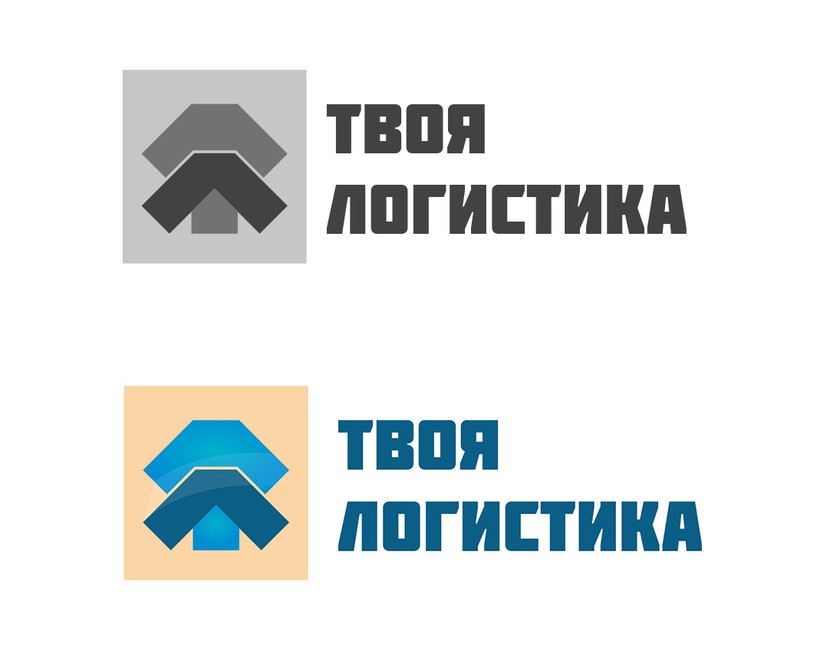 ТВОЯ
ЛОГИСТИКА

ТВОЯ
ЛОГИСТИКА